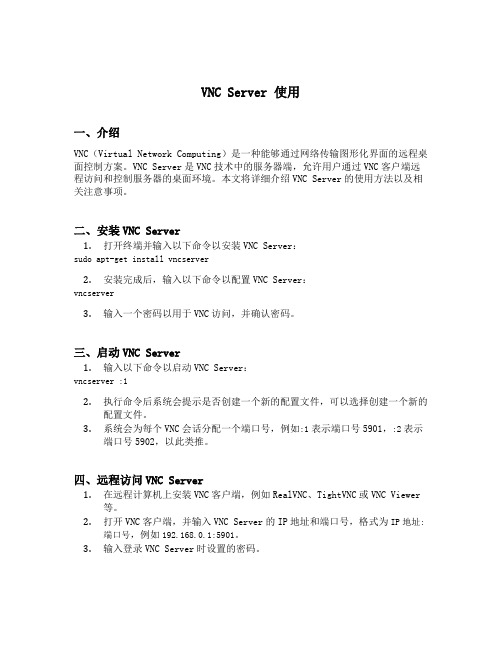 VNC Server 使用

一、介绍

VNC（Virtual Network Computing）是一种能够通过网络传输图形化界面的远程桌面控制方案。VNC Server 是 VNC 技术中的服务器端，允许用户通过 VNC 客户端远程访问和控制服务器的桌面环境。本文将详细介绍 VNC Server 的使用方法以及相关注意事项。

二、安装 VNC Server

1. 打开终端并输入以下命令以安装 VNC Server：
sudo apt-get install vncserver

2. 安装完成后，输入以下命令以配置 VNC Server：
vncserver

3. 输入一个密码以用于 VNC 访问，并确认密码。

三、启动 VNC Server

1. 输入以下命令以启动 VNC Server：
vncserver :1

2. 执行命令后系统会提示是否创建一个新的配置文件，可以选择创建一个新的配置文件。
3. 系统会为每个 VNC 会话分配一个端口号，例如:1 表示端口号 5901，:2 表示端口号 5902，以此类推。

四、远程访问 VNC Server

1. 在远程计算机上安装 VNC 客户端，例如 RealVNC、TightVNC 或 VNC Viewer 等。
2. 打开 VNC 客户端，并输入 VNC Server 的 IP 地址和端口号，格式为 IP 地址:端口号，例如 192.168.0.1:5901。
3. 输入登录 VNC Server 时设置的密码。